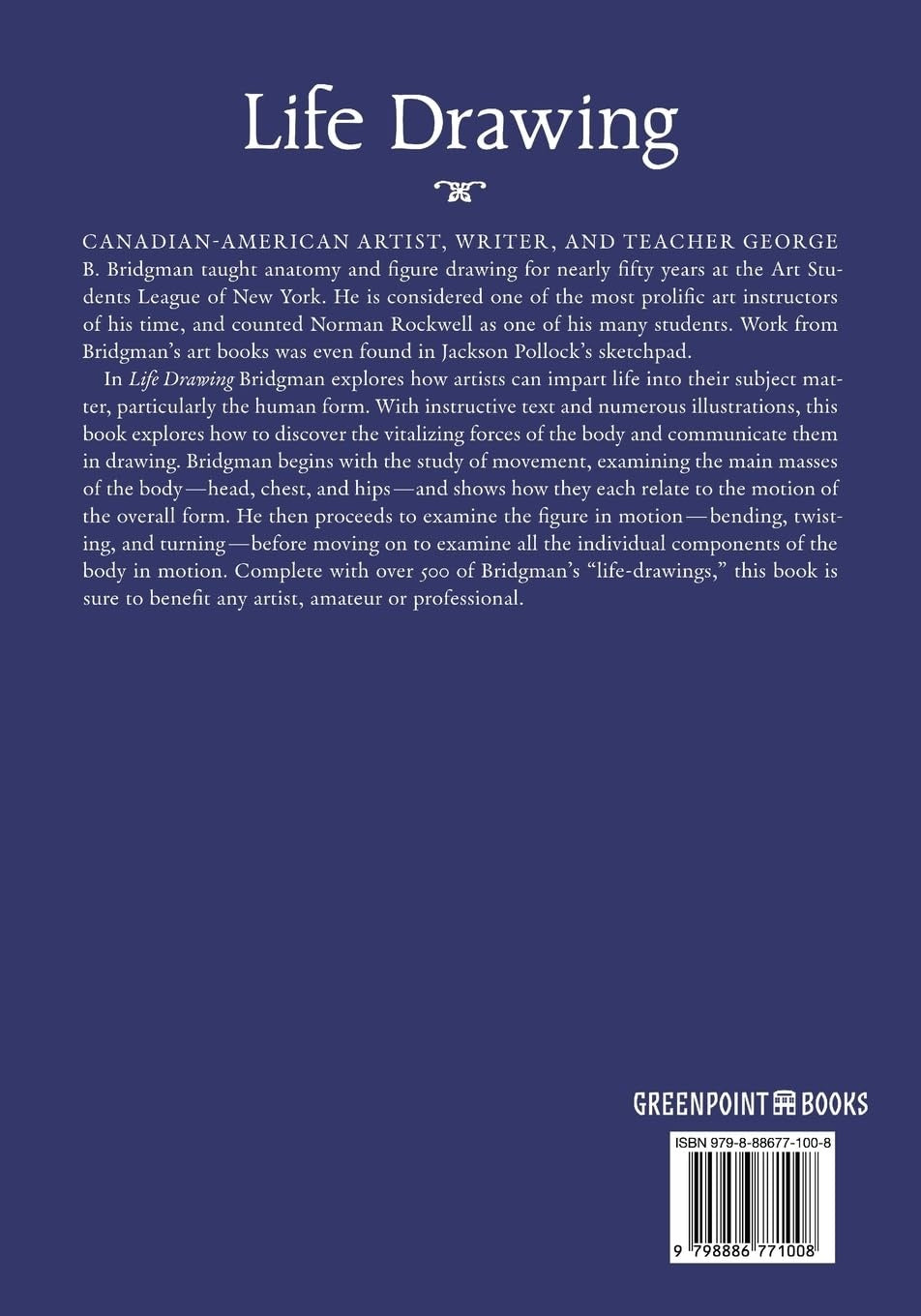 Life Drawing

CANADIAN-AMERICAN ARTIST, WRITER, AND TEACHER GEORGE B. Bridgman taught anatomy and figure drawing for nearly fifty years at the Art Students League of New York. He is considered one of the most prolific art instructors of his time, and counted Norman Rockwell as one of his many students. Work from Bridgman's art books was even found in Jackson Pollock's sketchpad.

In Life Drawing Bridgman explores how artists can impart life into their subject matter, particularly the human form. With instructive text and numerous illustrations, this book explores how to discover the vitalizing forces of the body and communicate them in drawing. Bridgman begins with the study of movement, examining the main masses of the body—head, chest, and hips—and shows how they each relate to the motion of the overall form. He then proceeds to examine the figure in motion—bending, twisting, and turning—before moving on to examine all the individual components of the body in motion. Complete with over 500 of Bridgman's "life-drawings," this book is sure to benefit any artist, amateur or professional.

GREENPOINT BOOKS

ISBN 979-8-88677-100-8

9 798886 771008